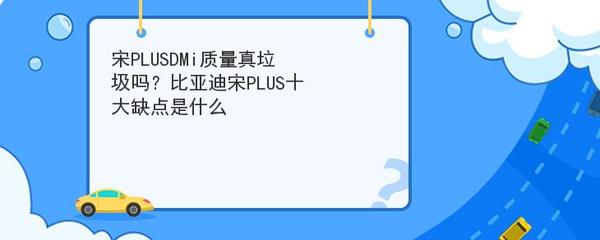 宋PLUSDMi质量真垃圾吗？比亚迪宋PLUS十大缺点是什么